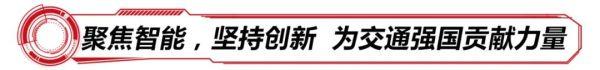 聚焦智能，坚持创新 为交通强国贡献力量